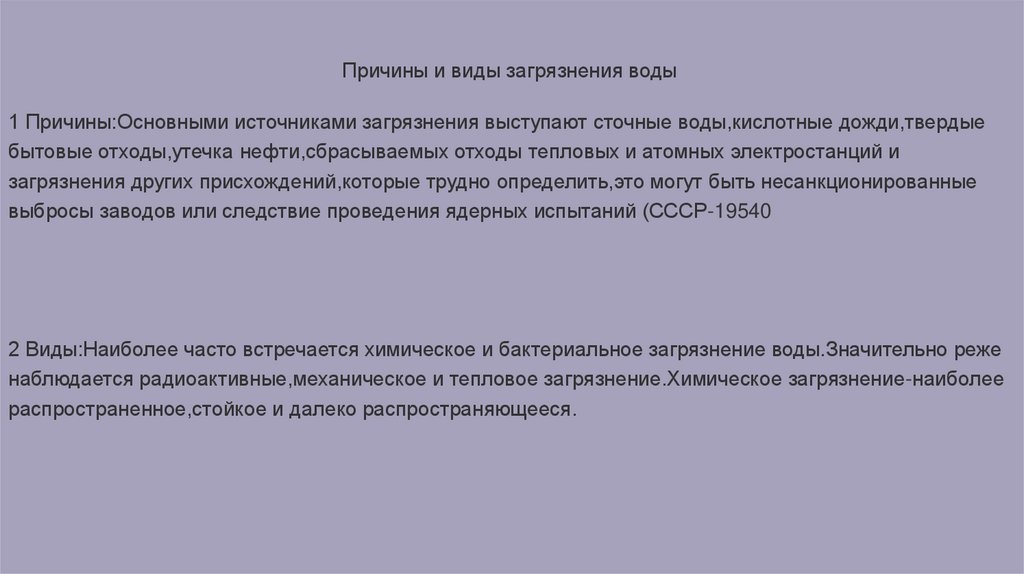 Причины и виды загрязнения воды

1 Причины:Основными источниками загрязнения выступают сточные воды,кислотные дожди,твердые бытовые отходы,утечка нефти,сбрасываемых отходы тепловых и атомных электростанций и загрязнения других присхождений,которые трудно определить,это могут быть несанкционированные выбросы заводов или следствие проведения ядерных испытаний (СССР-19540

2 Виды:Наиболее часто встречается химическое и бактериальное загрязнение воды.Значительно реже наблюдается радиоактивные,механическое и тепловое загрязнение.Химическое загрязнение-наиболее распространенное,стойкое и далеко распространяющееся.